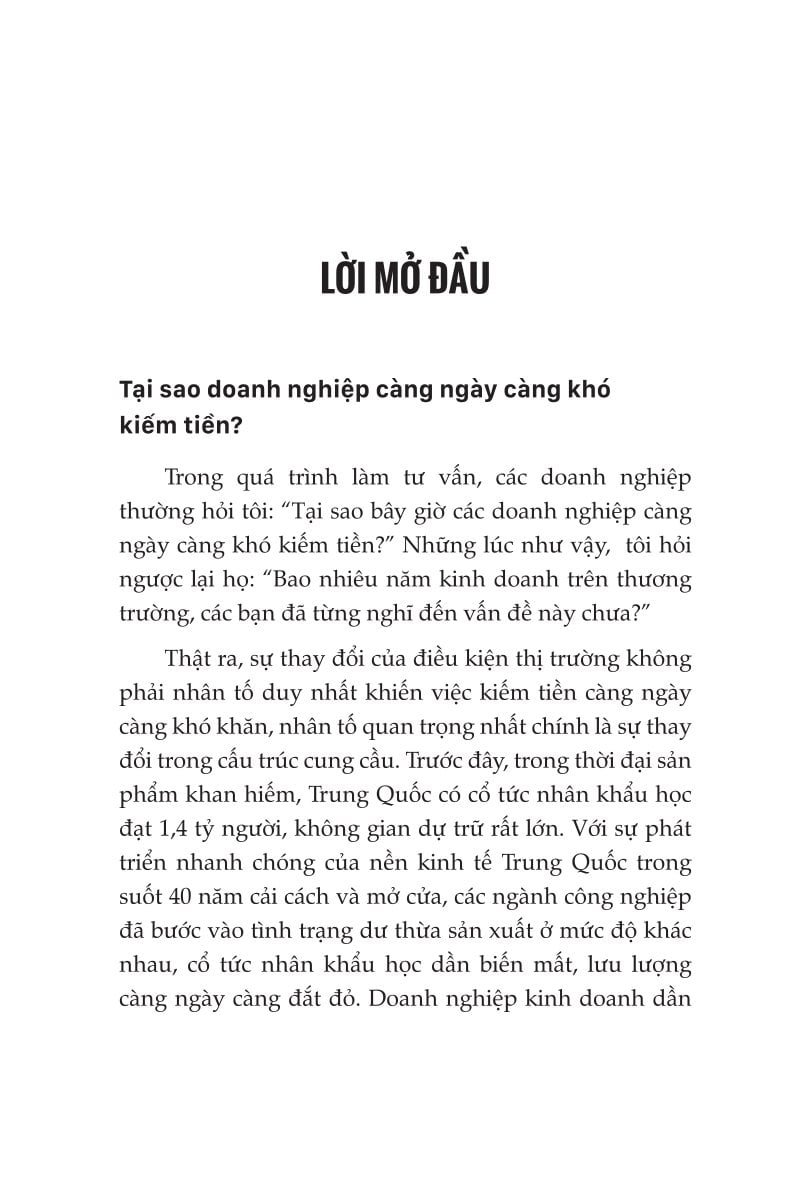 LỜI MỞ ĐẦU

Tại sao doanh nghiệp càng ngày càng khó kiếm tiền?

Trong quá trình làm tư vấn, các doanh nghiệp thường hỏi tôi: “Tại sao bây giờ các doanh nghiệp càng ngày càng khó kiếm tiền?” Những lúc như vậy, tôi hỏi ngược lại họ: “Bao nhiêu năm kinh doanh trên thương trường, các bạn đã từng nghĩ đến vấn đề này chưa?”

Thật ra, sự thay đổi của điều kiện thị trường không phải nhân tố duy nhất khiến việc kiếm tiền càng ngày càng khó khăn, nhân tố quan trọng nhất chính là sự thay đổi trong cấu trúc cung cầu. Trước đây, trong thời đại sản phẩm khan hiếm, Trung Quốc có cổ tức nhân khẩu học đạt 1,4 tỷ người, không gian dự trữ rất lớn. Với sự phát triển nhanh chóng của nền kinh tế Trung Quốc trong suốt 40 năm cải cách và mở cửa, các ngành công nghiệp đã bước vào tình trạng dư thừa sản xuất ở mức độ khác nhau, cổ tức nhân khẩu học dần biến mất, lưu lượng càng ngày càng đắt đỏ. Doanh nghiệp kinh doanh dần